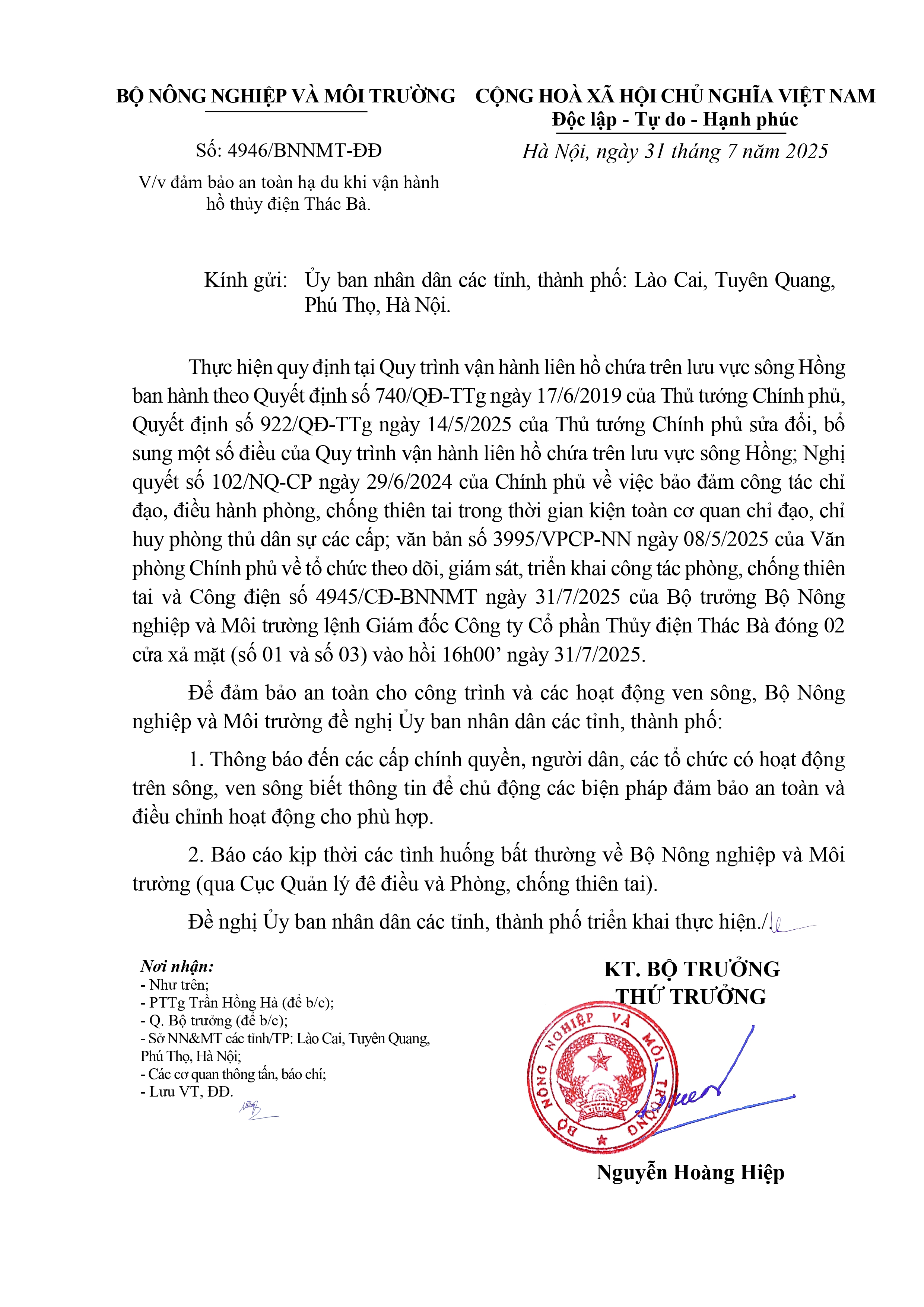 BỘ NÔNG NGHIỆP VÀ MÔI TRƯỜNG

Số: 4946/BNNMT-ĐĐ

V/v đảm bảo an toàn hạ du khi vận hành hồ thủy điện Thác Bà.

CỘNG HOÀ XÃ HỘI CHỦ NGHĨA VIỆT NAM
Độc lập - Tự do - Hạnh phúc

Hà Nội, ngày 31 tháng 7 năm 2025

Kính gửi: Ủy ban nhân dân các tỉnh, thành phố: Lào Cai, Tuyên Quang, Phú Thọ, Hà Nội.

Thực hiện quy định tại Quy trình vận hành liên hồ chứa trên lưu vực sông Hồng ban hành theo Quyết định số 740/QĐ-TTg ngày 17/6/2019 của Thủ tướng Chính phủ, Quyết định số 922/QĐ-TTg ngày 14/5/2025 của Thủ tướng Chính phủ sửa đổi, bổ sung một số điều của Quy trình vận hành liên hồ chứa trên lưu vực sông Hồng; Nghị quyết số 102/NQ-CP ngày 29/6/2024 của Chính phủ về việc bảo đảm công tác chỉ đạo, điều hành phòng, chống thiên tai trong thời gian kiện toàn cơ quan chỉ đạo, chỉ huy phòng thủ dân sự các cấp; văn bản số 3995/VPCP-NN ngày 08/5/2025 của Văn phòng Chính phủ về tổ chức theo dõi, giám sát, triển khai công tác phòng, chống thiên tai và Công điện số 4945/CĐ-BNNMT ngày 31/7/2025 của Bộ trưởng Bộ Nông nghiệp và Môi trường lệnh Giám đốc Công ty Cổ phần Thủy điện Thác Bà đóng 02 cửa xả mặt (số 01 và số 03) vào hồi 16h00’ ngày 31/7/2025.

Để đảm bảo an toàn cho công trình và các hoạt động ven sông, Bộ Nông nghiệp và Môi trường đề nghị Ủy ban nhân dân các tỉnh, thành phố:

1. Thông báo đến các cấp chính quyền, người dân, các tổ chức có hoạt động trên sông, ven sông biết thông tin để chủ động các biện pháp đảm bảo an toàn và điều chỉnh hoạt động cho phù hợp.

2. Báo cáo kịp thời các tình huống bất thường về Bộ Nông nghiệp và Môi trường (qua Cục Quản lý đê điều và Phòng, chống thiên tai).

Đề nghị Ủy ban nhân dân các tỉnh, thành phố triển khai thực hiện./.

Nơi nhận:
- Như trên;
- PTTg Trần Hồng Hà (để b/c);
- Q. Bộ trưởng (để b/c);
- Sở NN&MT các tỉnh/TP: Lào Cai, Tuyên Quang, Phú Thọ, Hà Nội;
- Các cơ quan thông tấn, báo chí;
- Lưu VT, ĐĐ.

KT. BỘ TRƯỞNG
THỨ TRƯỞNG

BỘ NÔNG NGHIỆP VÀ MÔI TRƯỜNG

Nguyễn Hoàng Hiệp